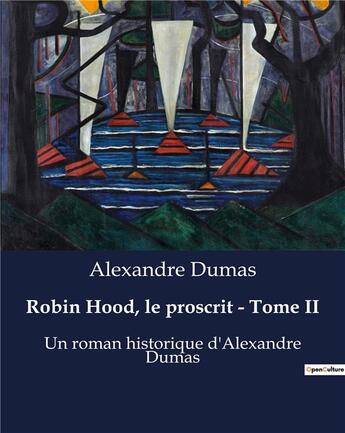 Alexandre Dumas

Robin Hood, le proscrit - Tome II

Un roman historique d'Alexandre Dumas

OpenCulture